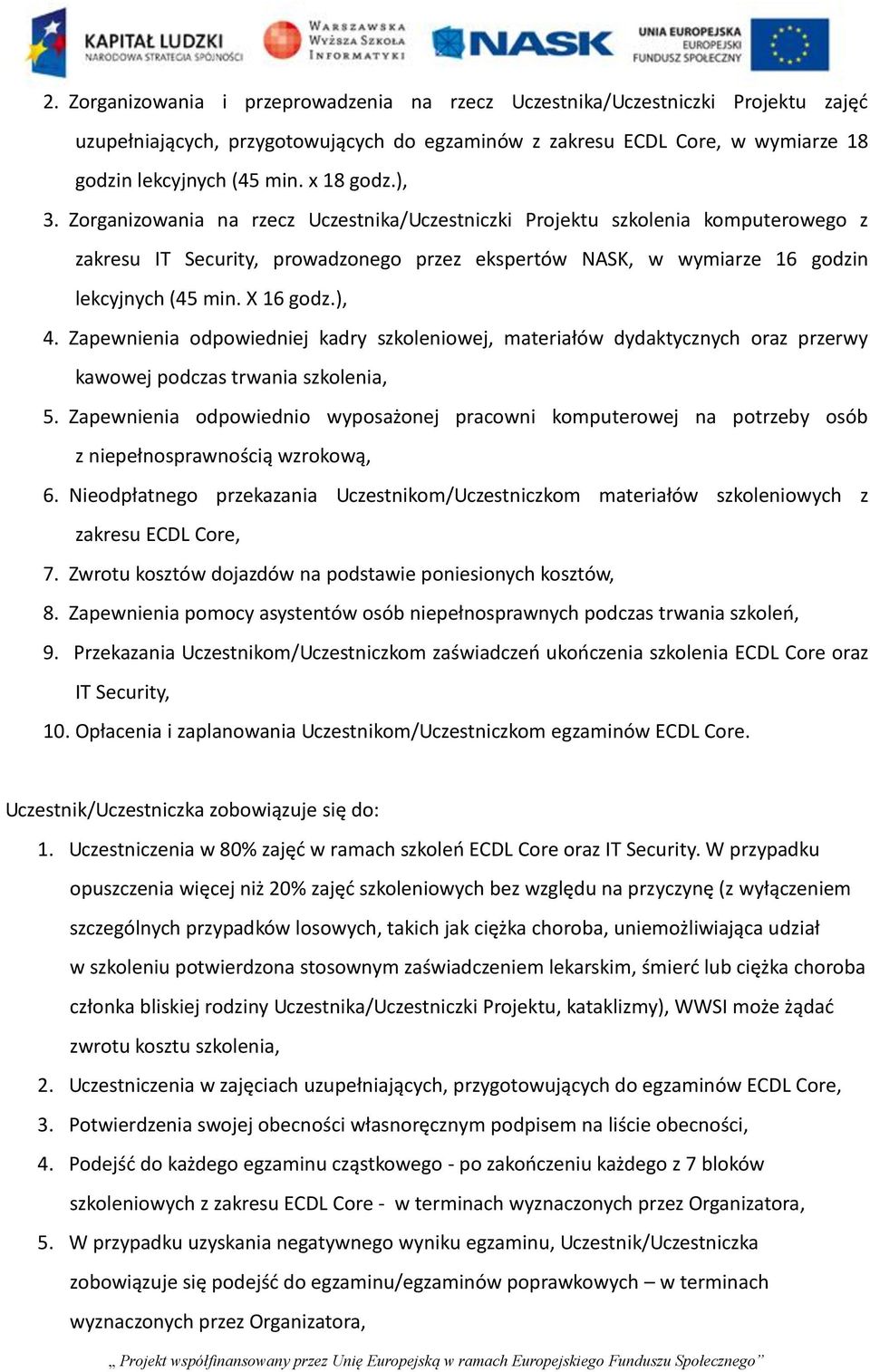 KAPITAŁ LUDZKI
NARODOWA STRATEGIA SPÓJNOŚCI

WARSZAWSKA
WYŻSZA SZKOŁA
INFORMATYKI

NASK

UNIA EUROPEJSKA
EUROPEJSKI
FUNDUSZ SPOŁECZNY

2. Zorganizowania i przeprowadzenia na rzecz Uczestnika/Uczestniczki Projektu zajęć uzupełniających, przygotowujących do egzaminów z zakresu ECDL Core, w wymiarze 18 godzin lekcyjnych (45 min. x 18 godz.),
3. Zorganizowania na rzecz Uczestnika/Uczestniczki Projektu szkolenia komputerowego z zakresu IT Security, prowadzonego przez ekspertów NASK, w wymiarze 16 godzin lekcyjnych (45 min. X 16 godz.),
4. Zapewnienia odpowiedniej kadry szkoleniowej, materiałów dydaktycznych oraz przerwy kawowej podczas trwania szkolenia,
5. Zapewnienia odpowiednio wyposażonej pracowni komputerowej na potrzeby osób z niepełnosprawnością wzrokową,
6. Nieodpłatnego przekazania Uczestnikom/Uczestniczkom materiałów szkoleniowych z zakresu ECDL Core,
7. Zwrotu kosztów dojazdów na podstawie poniesionych kosztów,
8. Zapewnienia pomocy asystentów osób niepełnosprawnych podczas trwania szkoleń,
9. Przekazania Uczestnikom/Uczestniczkom zaświadczeń ukończenia szkolenia ECDL Core oraz IT Security,
10. Opłacenia i zaplanowania Uczestnikom/Uczestniczkom egzaminów ECDL Core.

Uczestnik/Uczestniczka zobowiązuje się do:
1. Uczestniczenia w 80% zajęć w ramach szkoleń ECDL Core oraz IT Security. W przypadku opuszczenia więcej niż 20% zajęć szkoleniowych bez względu na przyczynę (z wyłączeniem szczególnych przypadków losowych, takich jak ciężka choroba, uniemożliwiająca udział w szkoleniu potwierdzona stosownym zaświadczeniem lekarskim, śmierć lub ciężka choroba członka bliskiej rodziny Uczestnika/Uczestniczki Projektu, kataklizmy), WWSI może żądać zwrotu kosztu szkolenia,
2. Uczestniczenia w zajęciach uzupełniających, przygotowujących do egzaminów ECDL Core,
3. Potwierdzenia swojej obecności własnoręcznym podpisem na liście obecności,
4. Podejść do każdego egzaminu cząstkowego - po zakończeniu każdego z 7 bloków szkoleniowych z zakresu ECDL Core - w terminach wyznaczonych przez Organizatora,
5. W przypadku uzyskania negatywnego wyniku egzaminu, Uczestnik/Uczestniczka zobowiązuje się podejść do egzaminu/egzaminów poprawkowych – w terminach wyznaczonych przez Organizatora,

„ Projekt współfinansowany przez Unię Europejską w ramach Europejskiego Funduszu Społecznego”